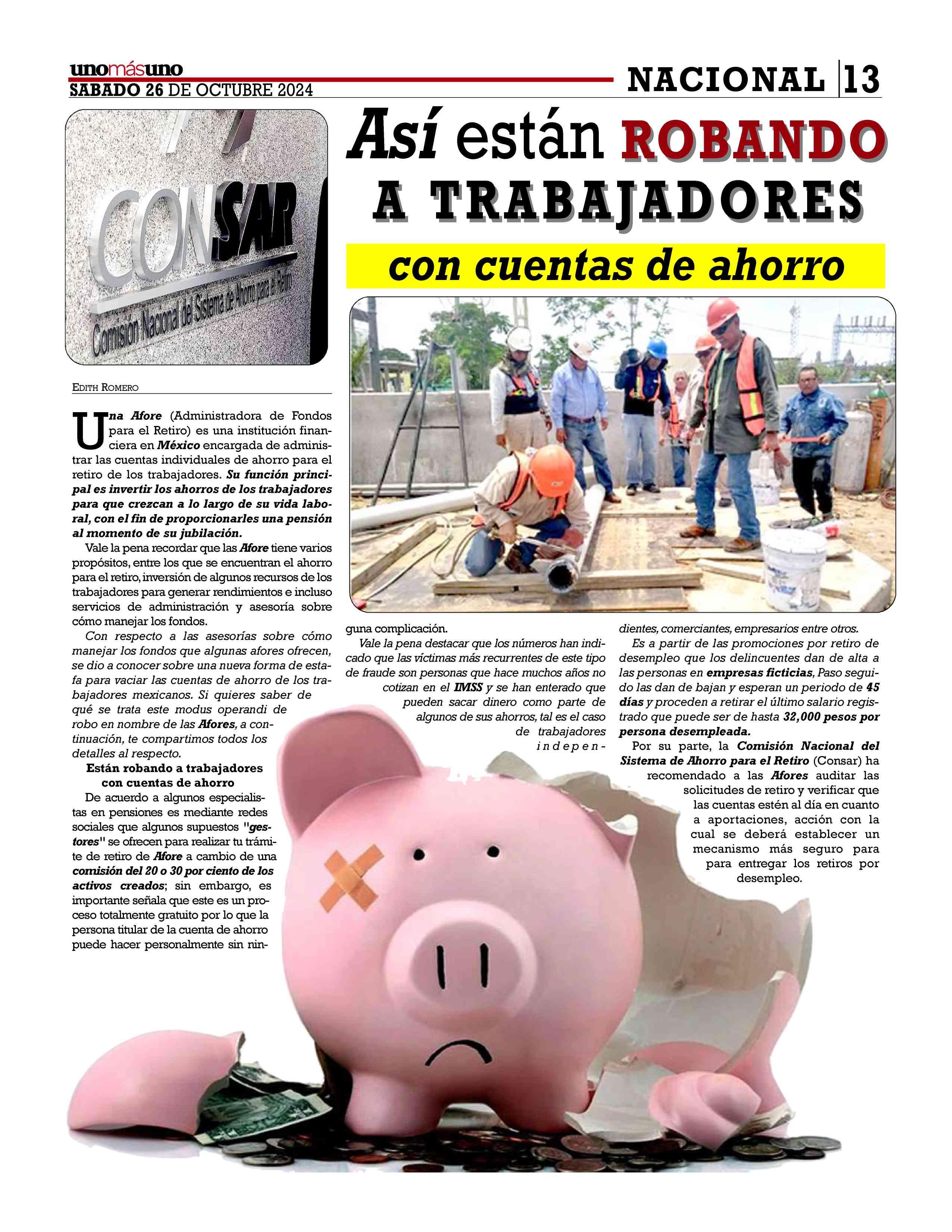 unomásuno
SABADO 26 DE OCTUBRE 2024

NACIONAL 13

Así están ROBANDO A TRABAJADORES

con cuentas de ahorro

CONSAR
Comisión Nacional del Sistema de Ahorro para el Retiro

EDITH ROMERO

Una Afore (Administradora de Fondos para el Retiro) es una institución financiera en México encargada de administrar las cuentas individuales de ahorro para el retiro de los trabajadores. Su función principal es invertir los ahorros de los trabajadores para que crezcan a lo largo de su vida laboral, con el fin de proporcionarles una pensión al momento de su jubilación.

Vale la pena recordar que las Afore tiene varios propósitos, entre los que se encuentran el ahorro para el retiro, inversión de algunos recursos de los trabajadores para generar rendimientos e incluso servicios de administración y asesoría sobre cómo manejar los fondos.

Con respecto a las asesorías sobre cómo manejar los fondos que algunas afores ofrecen, se dio a conocer sobre una nueva forma de estafa para vaciar las cuentas de ahorro de los trabajadores mexicanos. Si quieres saber de qué se trata este modus operandi de robo en nombre de las Afores, a continuación, te compartimos todos los detalles al respecto.

Están robando a trabajadores con cuentas de ahorro

De acuerdo a algunos especialistas en pensiones es mediante redes sociales que algunos supuestos "gestores" se ofrecen para realizar tu trámite de retiro de Afore a cambio de una comisión del 20 o 30 por ciento de los activos creados; sin embargo, es importante señala que este es un proceso totalmente gratuito por lo que la persona titular de la cuenta de ahorro puede hacer personalmente sin ninguna complicación.

Vale la pena destacar que los números han indicado que las víctimas más recurrentes de este tipo de fraude son personas que hace muchos años no cotizan en el IMSS y se han enterado que pueden sacar dinero como parte de algunos de sus ahorros, tal es el caso de trabajadores independientes, comerciantes, empresarios entre otros.

Es a partir de las promociones por retiro de desempleo que los delincuentes dan de alta a las personas en empresas ficticias, Paso seguido las dan de bajan y esperan un periodo de 45 días y proceden a retirar el último salario registrado que puede ser de hasta 32,000 pesos por persona desempleada.

Por su parte, la Comisión Nacional del Sistema de Ahorro para el Retiro (Consar) ha recomendado a las Afores auditar las solicitudes de retiro y verificar que las cuentas estén al día en cuanto a aportaciones, acción con la cual se deberá establecer un mecanismo más seguro para para entregar los retiros por desempleo.